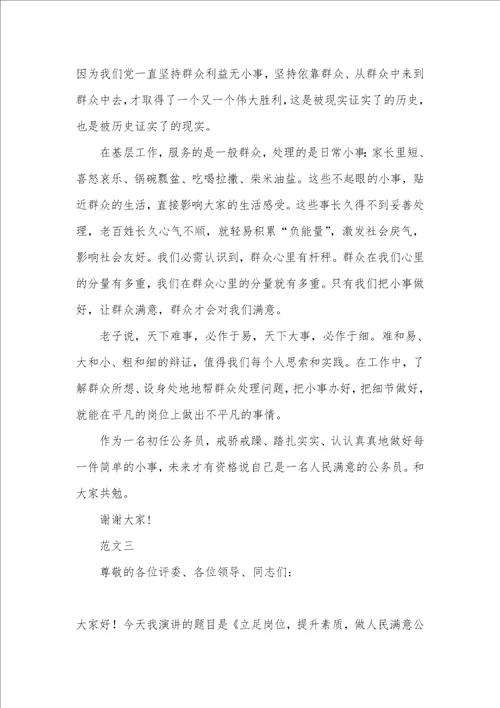 因为我们党一直坚持群众利益无小事，坚持依靠群众、从群众中来到群众中去，才取得了一个又一个伟大胜利，这是被现实证实了的历史，也是被历史证实了的现实。

在基层工作，服务的是一般群众，处理的是日常小事：家长里短、喜怒哀乐、锅碗瓢盆、吃喝拉撒、柴米油盐。这些不起眼的小事，贴近群众的生活，直接影响大家的生活感受。这些事长久得不到妥善处理，老百姓长久心气不顺，就轻易积累“负能量”，激发社会戾气，影响社会友好。我们必需认识到，群众心里有杆秤。群众在我们心里的分量有多重，我们在群众心里的分量就有多重。只有我们把小事做好，让群众满意，群众才会对我们满意。

老子说，天下难事，必作于易，天下大事，必作于细。难和易、大和小、粗和细的辩证，值得我们每个人思索和实践。在工作中，了解群众所想、设身处地地帮群众处理问题，把小事办好，把细节做好，就能在平凡的岗位上做出不平凡的事情。

作为一名初任公务员，戒骄戒躁、踏扎实实、认认真真地做好每一件简单的小事，未来才有资格说自己是一名人民满意的公务员。和大家共勉。

谢谢大家！

范文三

尊敬的各位评委、各位领导、同志们：

大家好！今天我演讲的题目是《立足岗位，提升素质，做人民满意公